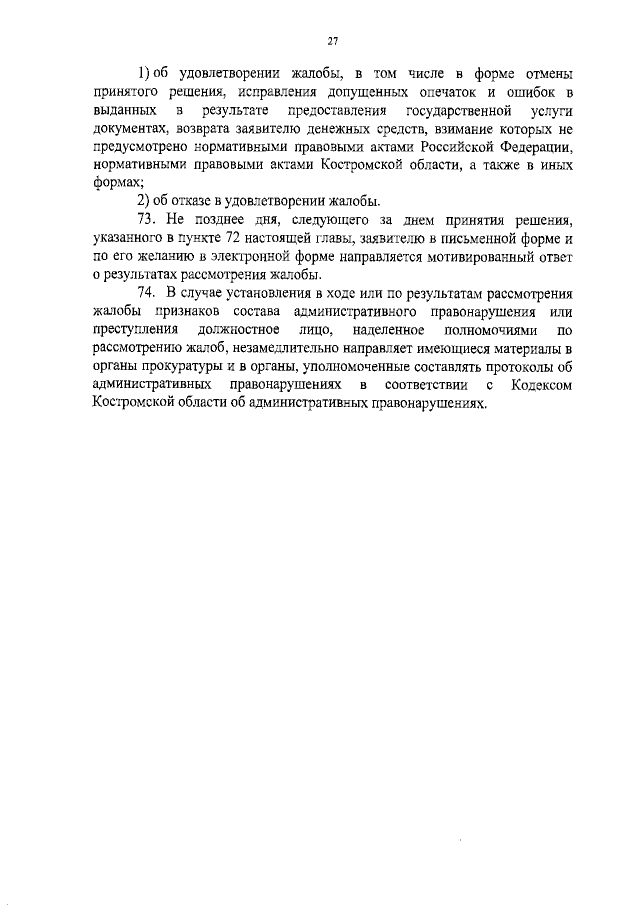 27

1) об удовлетворении жалобы, в том числе в форме отмены принятого решения, исправления допущенных опечаток и ошибок в выданных в результате предоставления государственной услуги документах, возврата заявителю денежных средств, взимание которых не предусмотрено нормативными правовыми актами Российской Федерации, нормативными правовыми актами Костромской области, а также в иных формах;

2) об отказе в удовлетворении жалобы.

73. Не позднее дня, следующего за днем принятия решения, указанного в пункте 72 настоящей главы, заявителю в письменной форме и по его желанию в электронной форме направляется мотивированный ответ о результатах рассмотрения жалобы.

74. В случае установления в ходе или по результатам рассмотрения жалобы признаков состава административного правонарушения или преступления должностное лицо, наделенное полномочиями по рассмотрению жалоб, незамедлительно направляет имеющиеся материалы в органы прокуратуры и в органы, уполномоченные составлять протоколы об административных правонарушениях в соответствии с Кодексом Костромской области об административных правонарушениях.